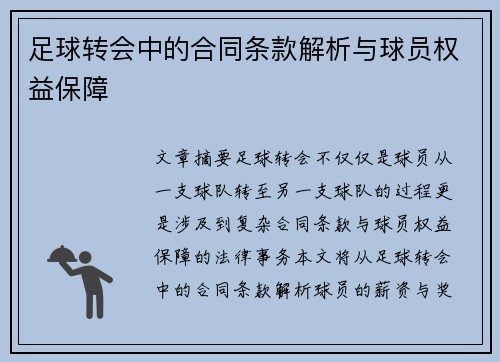 足球转会中的合同条款解析与球员权益保障

文章摘要足球转会不仅仅是球员从一支球队转至另一支球队的过程更是涉及到复杂合同条款与球员权益保障的法律事务本文将从足球转会中的合同条款解析球员的薪资与奖